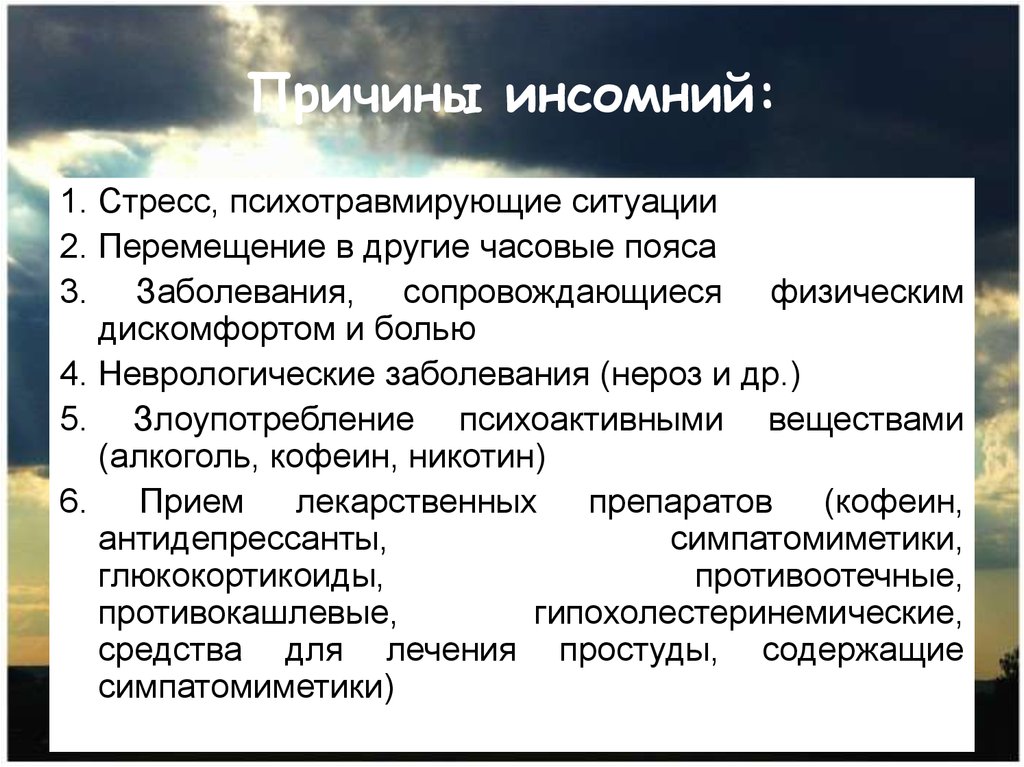 Причины инсомний:

1. Стресс, психотравмирующие ситуации
2. Перемещение в другие часовые пояса
3. Заболевания, сопровождающиеся физическим дискомфортом и болью
4. Неврологические заболевания (нероз и др.)
5. Злоупотребление психоактивными веществами (алкоголь, кофеин, никотин)
6. Прием лекарственных препаратов (кофеин, антидепрессанты, симпатомиметики, глюкокортикоиды, противоотечные, противокашлевые, гипохолестеринемические, средства для лечения простуды, содержащие симпатомиметики)